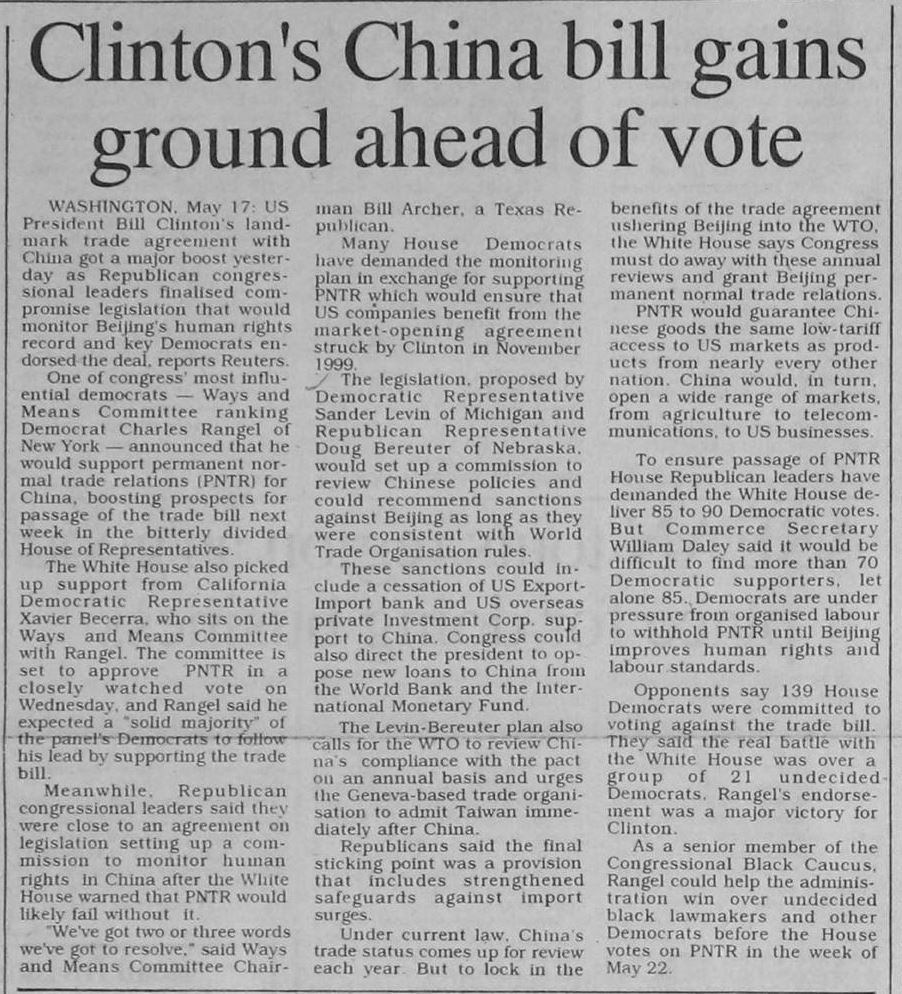 Clinton's China bill gains ground ahead of vote

WASHINGTON, May 17: US President Bill Clinton's landmark trade agreement with China got a major boost yesterday as Republican congressional leaders finalised compromise legislation that would monitor Beijing's human rights record and key Democrats endorsed the deal, reports Reuters.

One of congress' most influential democrats — Ways and Means Committee ranking Democrat Charles Rangel of New York — announced that he would support permanent normal trade relations (PNTR) for China, boosting prospects for passage of the trade bill next week in the bitterly divided House of Representatives.

The White House also picked up support from California Democratic Representative Xavier Becerra, who sits on the Ways and Means Committee with Rangel. The committee is set to approve PNTR in a closely watched vote on Wednesday, and Rangel said he expected a "solid majority" of the panel's Democrats to follow his lead by supporting the trade bill.

Meanwhile, Republican congressional leaders said they were close to an agreement on legislation setting up a commission to monitor human rights in China after the White House warned that PNTR would likely fail without it.

"We've got two or three words we've got to resolve," said Ways and Means Committee Chairman Bill Archer, a Texas Republican.

Many House Democrats have demanded the monitoring plan in exchange for supporting PNTR which would ensure that US companies benefit from the market-opening agreement struck by Clinton in November 1999.

The legislation, proposed by Democratic Representative Sander Levin of Michigan and Republican Representative Doug Bereuter of Nebraska, would set up a commission to review Chinese policies and could recommend sanctions against Beijing as long as they were consistent with World Trade Organisation rules.

These sanctions could include a cessation of US Export-Import bank and US overseas private Investment Corp. support to China. Congress could also direct the president to oppose new loans to China from the World Bank and the International Monetary Fund.

The Levin-Bereuter plan also calls for the WTO to review China's compliance with the pact on an annual basis and urges the Geneva-based trade organisation to admit Taiwan immediately after China.

Republicans said the final sticking point was a provision that includes strengthened safeguards against import surges.

Under current law, China's trade status comes up for review each year. But to lock in the benefits of the trade agreement ushering Beijing into the WTO, the White House says Congress must do away with these annual reviews and grant Beijing permanent normal trade relations.

PNTR would guarantee Chinese goods the same low-tariff access to US markets as products from nearly every other nation. China would, in turn, open a wide range of markets, from agriculture to telecommunications, to US businesses.

To ensure passage of PNTR House Republican leaders have demanded the White House deliver 85 to 90 Democratic votes. But Commerce Secretary William Daley said it would be difficult to find more than 70 Democratic supporters, let alone 85. Democrats are under pressure from organised labour to withhold PNTR until Beijing improves human rights and labour standards.

Opponents say 139 House Democrats were committed to voting against the trade bill. They said the real battle with the White House was over a group of 21 undecided Democrats. Rangel's endorsement was a major victory for Clinton.

As a senior member of the Congressional Black Caucus, Rangel could help the administration win over undecided black lawmakers and other Democrats before the House votes on PNTR in the week of May 22.